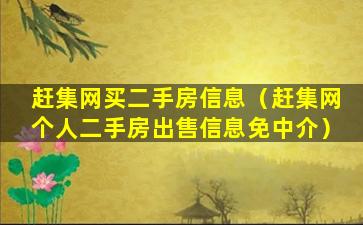 赶集网买二手房信息（赶集网个人二手房出售信息免中介）